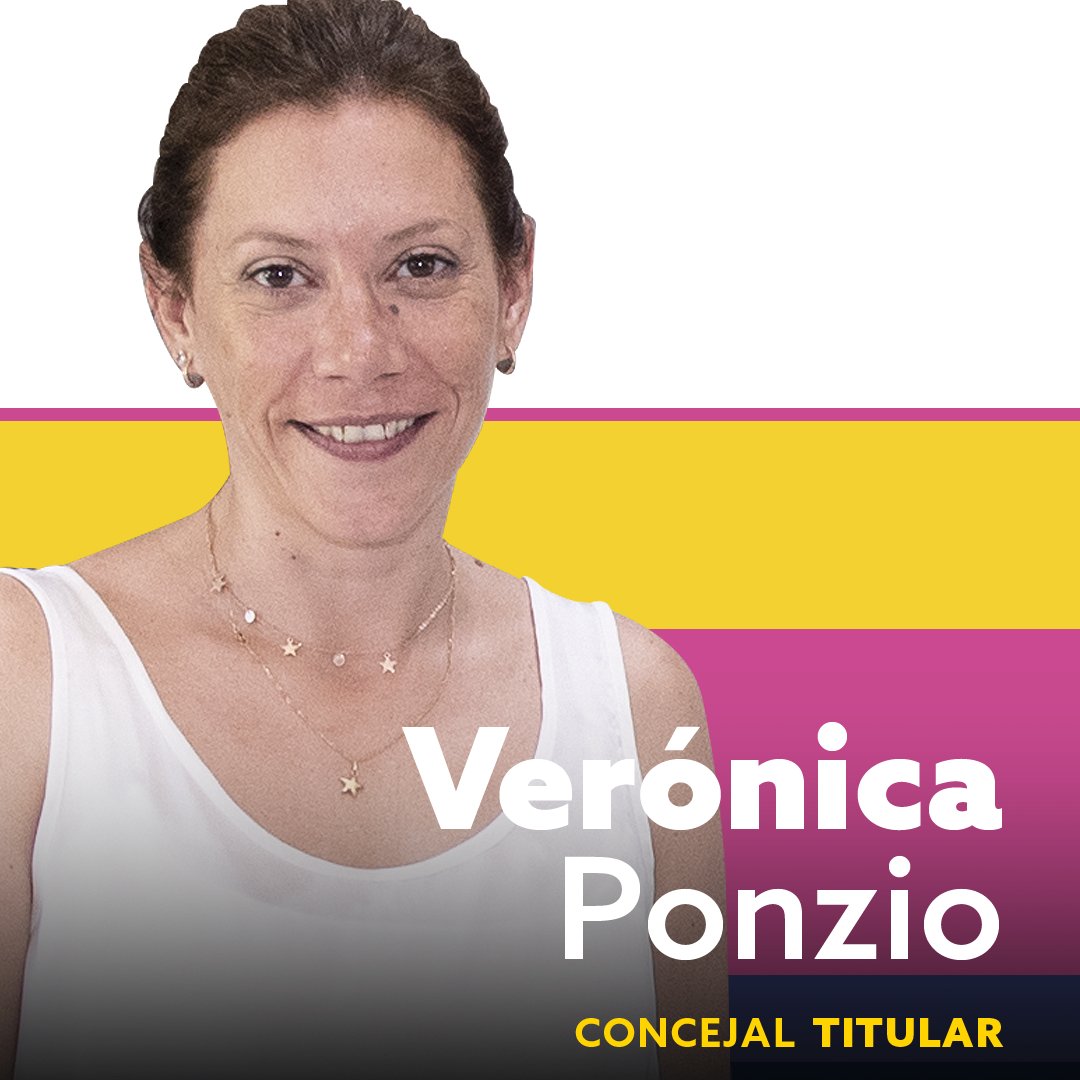 Verónica
Ponzio
CONCEJAL TITULAR